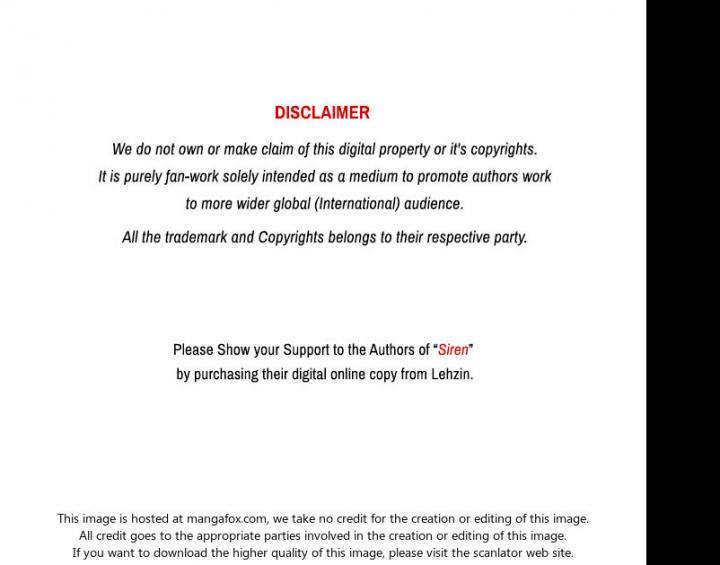 DISCLAIMER

We do not own or make claim of this digital property or it's copyrights.
It is purely fan-work solely intended as a medium to promote authors work
to more wider global (International) audience.

All the trademark and Copyrights belongs to their respective party.

Please Show your Support to the Authors of "Siren"
by purchasing their digital online copy from Lehzin.

This image is hosted at mangafox.com, we take no credit for the creation or editing of this image.
All credit goes to the appropriate parties involved in the creation or editing of this image.
If you want to download the higher quality of this image, please visit the scanlator web site.